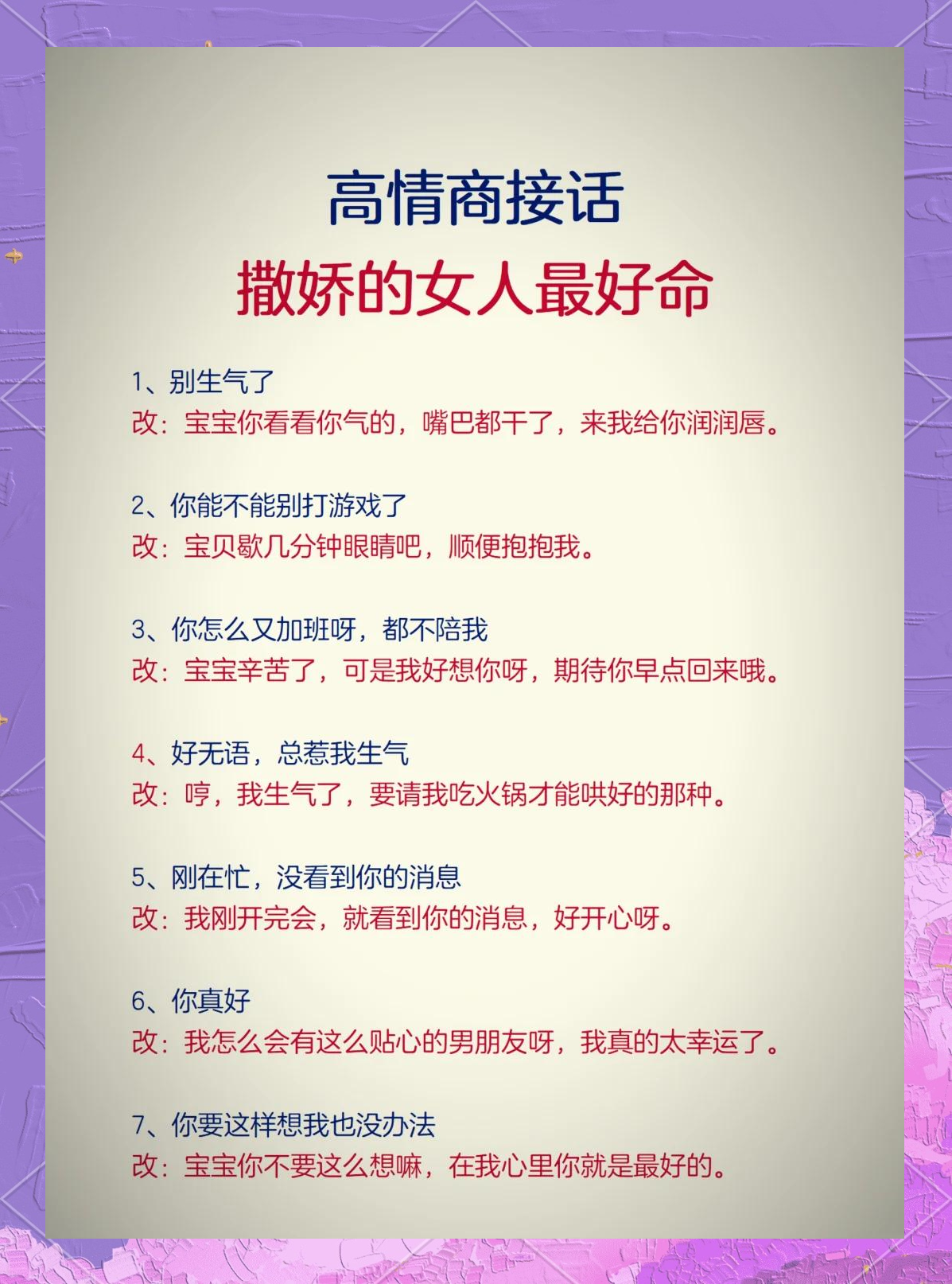 高情商接话
撒娇的女人最好命

1、别生气了
改：宝宝你看看你气的，嘴巴都干了，来我给你润润唇。

2、你能不能别打游戏了
改：宝贝歇几分钟眼睛吧，顺便抱抱我。

3、你怎么又加班呀，都不陪我
改：宝宝辛苦了，可是我好想你呀，期待你早点回来哦。

4、好无语，总惹我生气
改：哼，我生气了，要请我吃火锅才能哄好的那种。

5、刚在忙，没看到你的消息
改：我刚开完会，就看到你的消息，好开心呀。

6、你真好
改：我怎么会有这么贴心的男朋友呀，我真的太幸运了。

7、你要这样想我也没办法
改：宝宝你不要这么想嘛，在我心里你就是最好的。